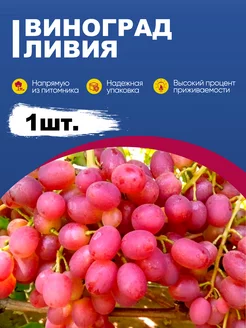 ВИНОГРАД ЛИВИЯ

Напрямую из питомника

Надежная упаковка

Высокий процент приживаемости

1шт.